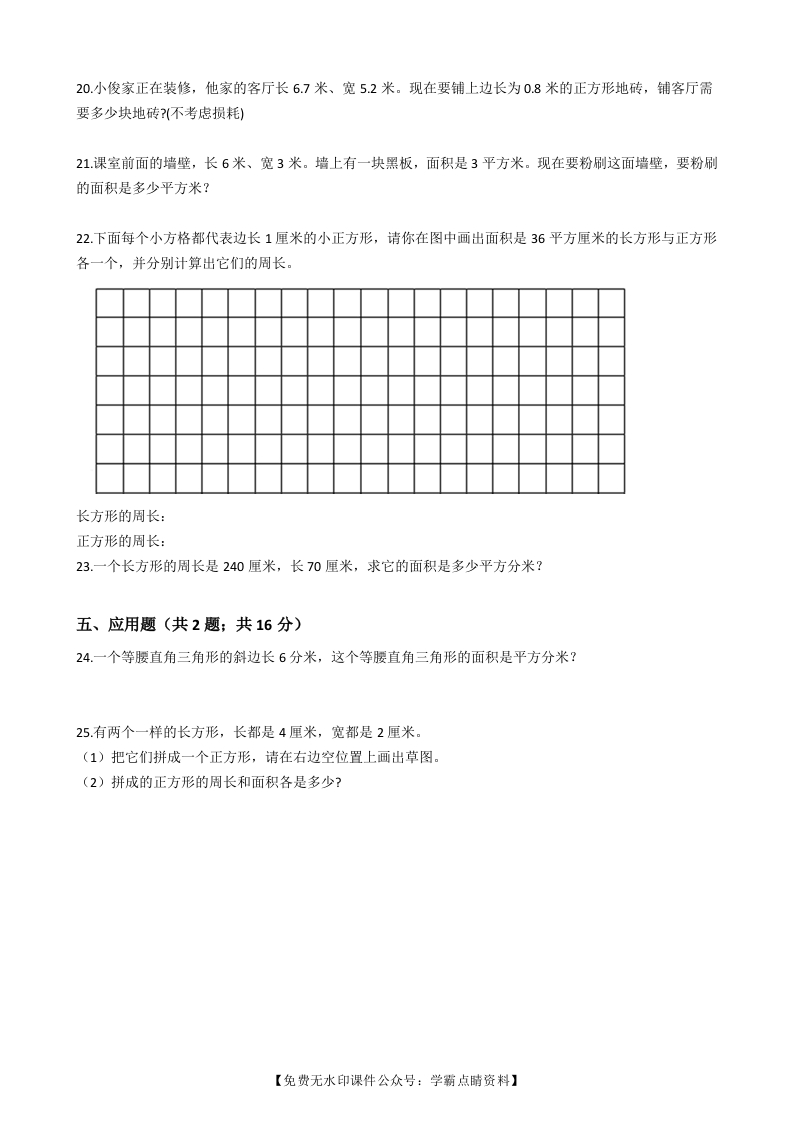 20.小俊家正在装修，他家的客厅长 6.7 米、宽 5.2 米。现在要铺上边长为 0.8 米的正方形地砖，铺客厅需要多少块地砖?(不考虑损耗)

21.课室前面的墙壁，长 6 米、宽 3 米。墙上有一块黑板，面积是 3 平方米。现在要粉刷这面墙壁，要粉刷的面积是多少平方米？

22.下面每个小方格都代表边长 1 厘米的小正方形，请你在图中画出面积是 36 平方厘米的长方形与正方形各一个，并分别计算出它们的周长。

长方形的周长：
正方形的周长：
23.一个长方形的周长是 240 厘米，长 70 厘米，求它的面积是多少平方分米？

五、应用题（共 2 题；共 16 分）

24.一个等腰直角三角形的斜边长 6 分米，这个等腰直角三角形的面积是平方分米？

25.有两个一样的长方形，长都是 4 厘米，宽都是 2 厘米。
（1）把它们拼成一个正方形，请在右边空位置上画出草图。
（2）拼成的正方形的周长和面积各是多少?

【免费无水印课件公众号：学霸点睛资料】